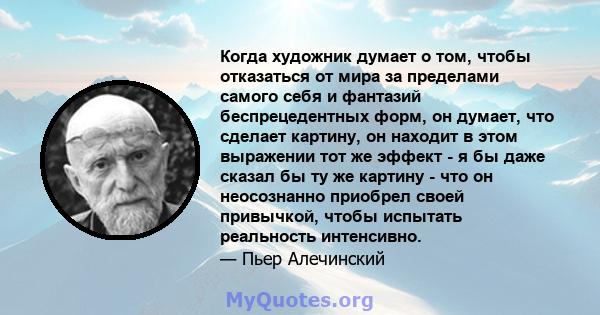 Когда художник думает о том, чтобы отказаться от мира за пределами самого себя и фантазий беспрецедентных форм, он думает, что сделает картину, он находит в этом выражении тот же эффект - я бы даже сказал бы ту же картину - что он неосознанно приобрел своей привычкой, чтобы испытать реальность интенсивно.
— Пьер Алечинский

MyQuotes.org